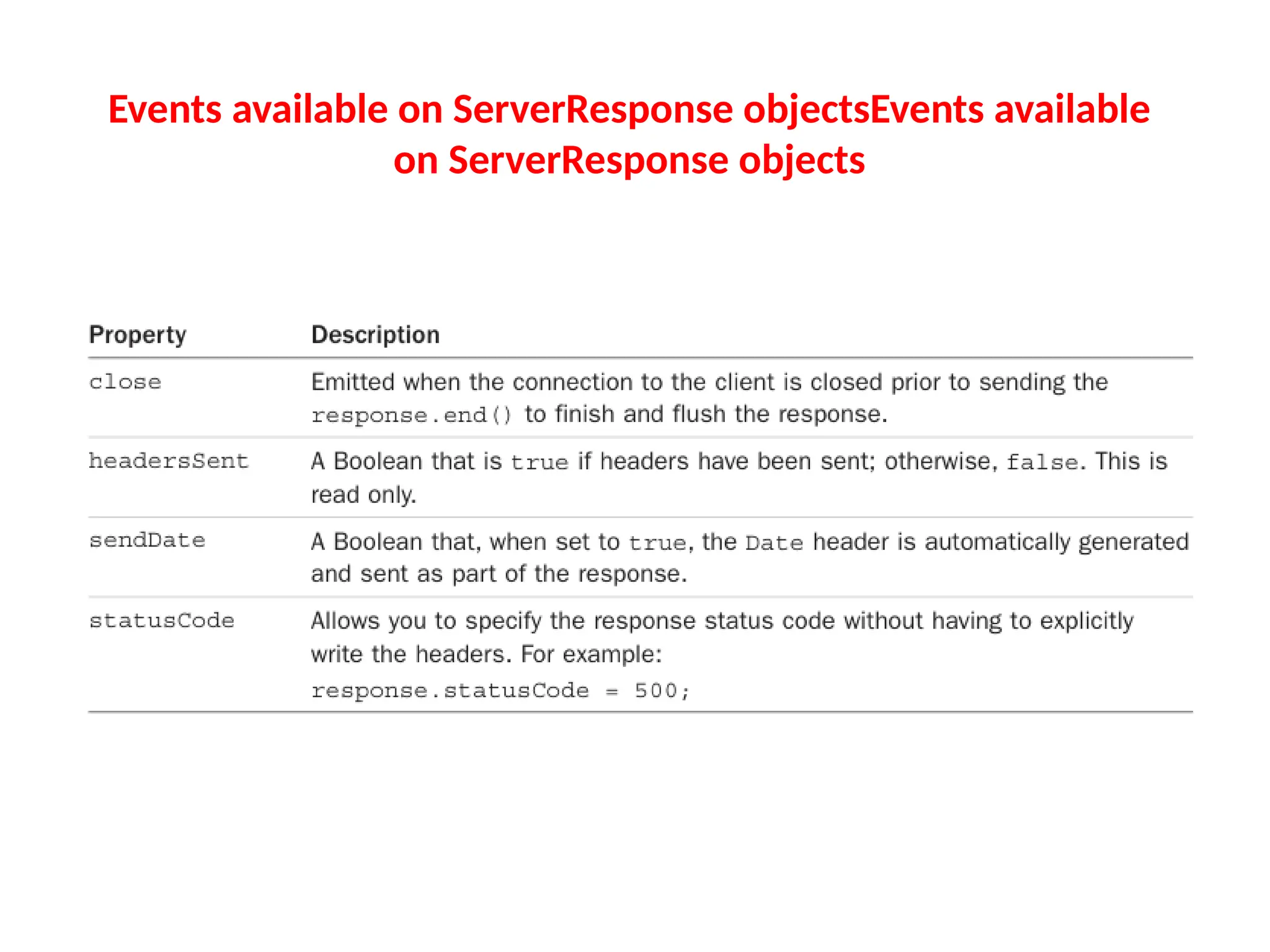 Events available on ServerResponse objectsEvents available on ServerResponse objects

| Property | Description |
|---|---|
| close | Emitted when the connection to the client is closed prior to sending the response.end() to finish and flush the response. |
| headersSent | A Boolean that is true if headers have been sent; otherwise, false. This is read only. |
| sendDate | A Boolean that, when set to true, the Date header is automatically generated and sent as part of the response. |
| statusCode | Allows you to specify the response status code without having to explicitly write the headers. For example: response.statusCode = 500; |